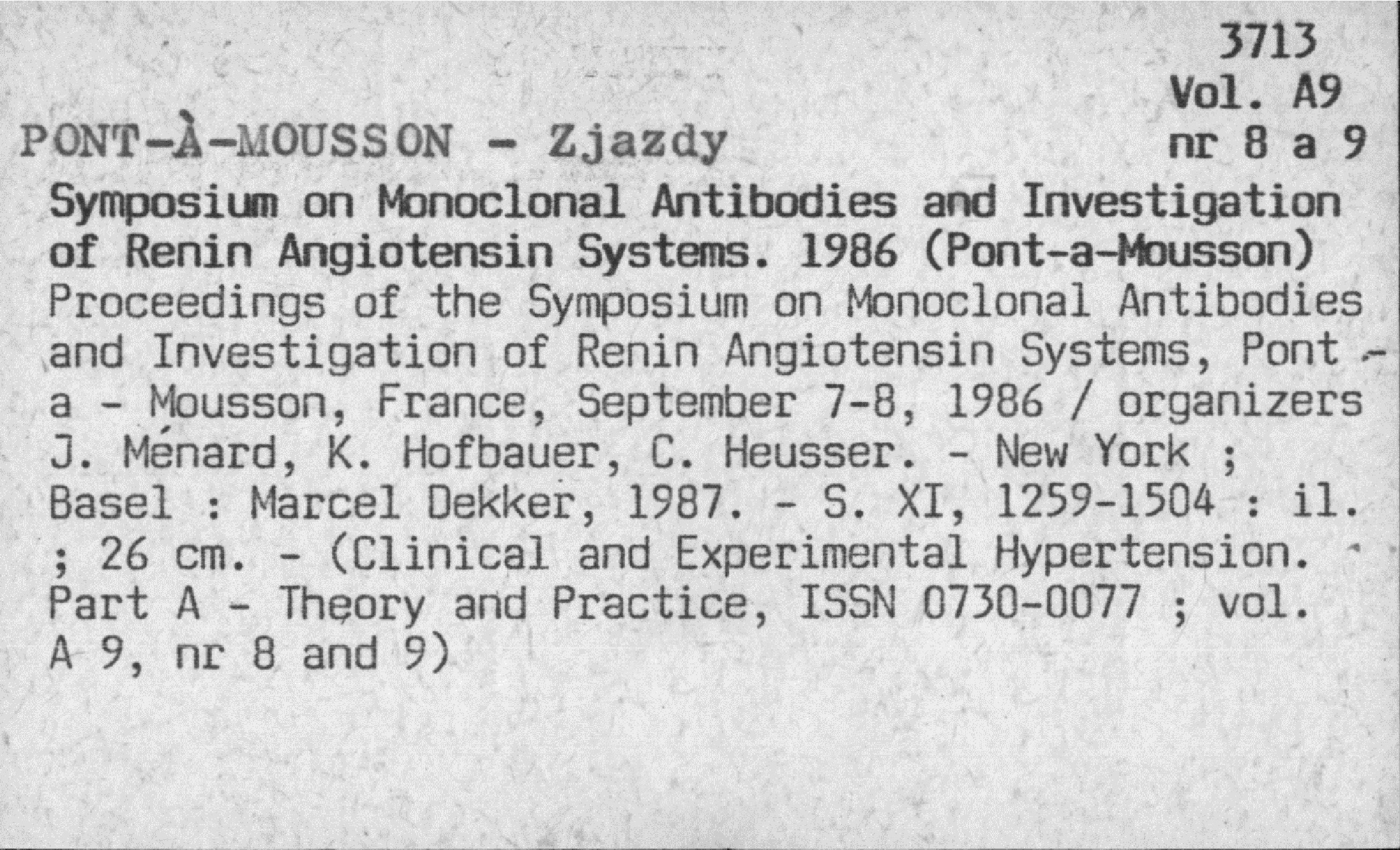 3713
Vol. A9
nr 8 a 9

PONT-À-MOUSSON - Zjazdy

Symposium on Monoclonal Antibodies and Investigation of Renin Angiotensin Systems. 1986 (Pont-a-Mousson)
Proceedings of the Symposium on Monoclonal Antibodies and Investigation of Renin Angiotensin Systems, Pont - a - Mousson, France, September 7-8, 1986 / organizers J. Ménard, K. Hofbauer, C. Heusser. - New York ; Basel : Marcel Dekker, 1987. - S. XI, 1259-1504 : il. ; 26 cm. - (Clinical and Experimental Hypertension. Part A - Theory and Practice, ISSN 0730-0077 ; vol. A 9, nr 8 and 9)